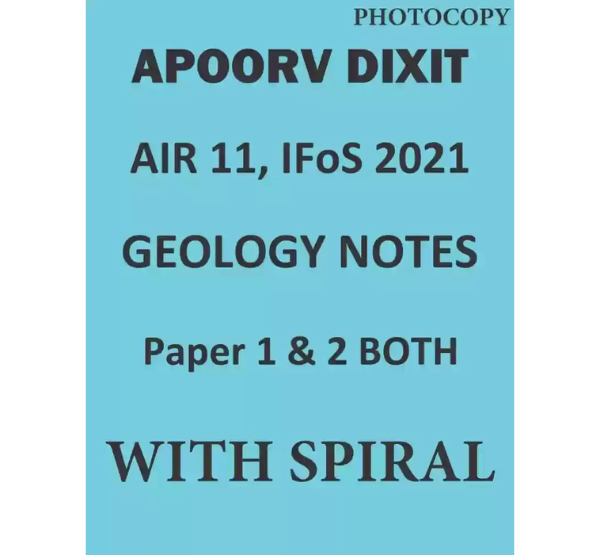 PHOTOCOPY

APOORV DIXIT

AIR 11, IFoS 2021

GEOLOGY NOTES

Paper 1 & 2 BOTH

WITH SPIRAL